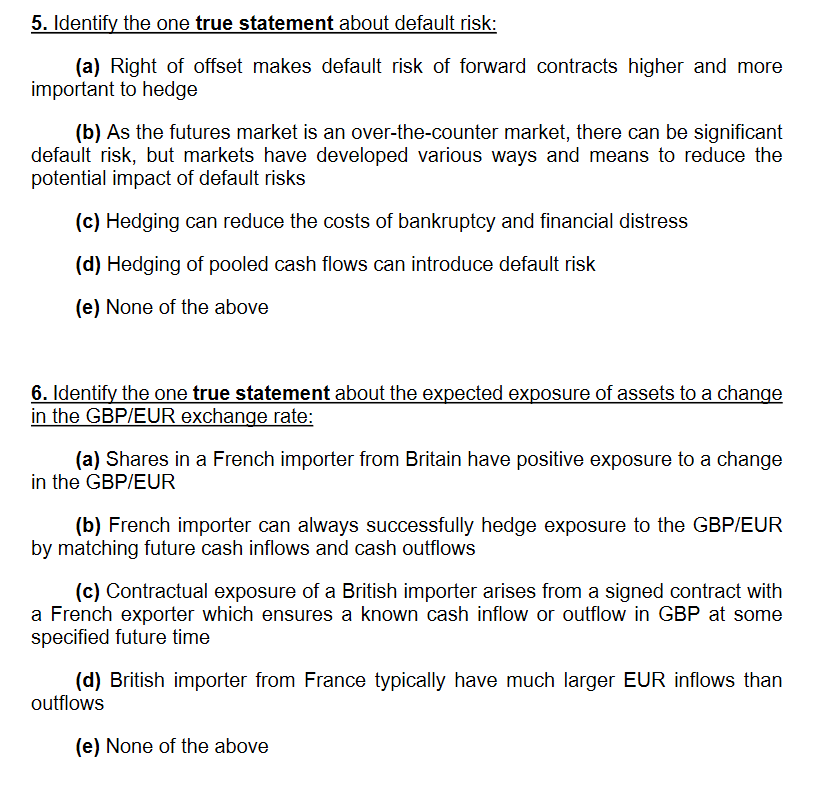 5. Identify the one true statement about default risk:

(a) Right of offset makes default risk of forward contracts higher and more important to hedge

(b) As the futures market is an over-the-counter market, there can be significant default risk, but markets have developed various ways and means to reduce the potential impact of default risks

(c) Hedging can reduce the costs of bankruptcy and financial distress

(d) Hedging of pooled cash flows can introduce default risk

(e) None of the above

6. Identify the one true statement about the expected exposure of assets to a change in the GBP/EUR exchange rate:

(a) Shares in a French importer from Britain have positive exposure to a change in the GBP/EUR

(b) French importer can always successfully hedge exposure to the GBP/EUR by matching future cash inflows and cash outflows

(c) Contractual exposure of a British importer arises from a signed contract with a French exporter which ensures a known cash inflow or outflow in GBP at some specified future time

(d) British importer from France typically have much larger EUR inflows than outflows

(e) None of the above